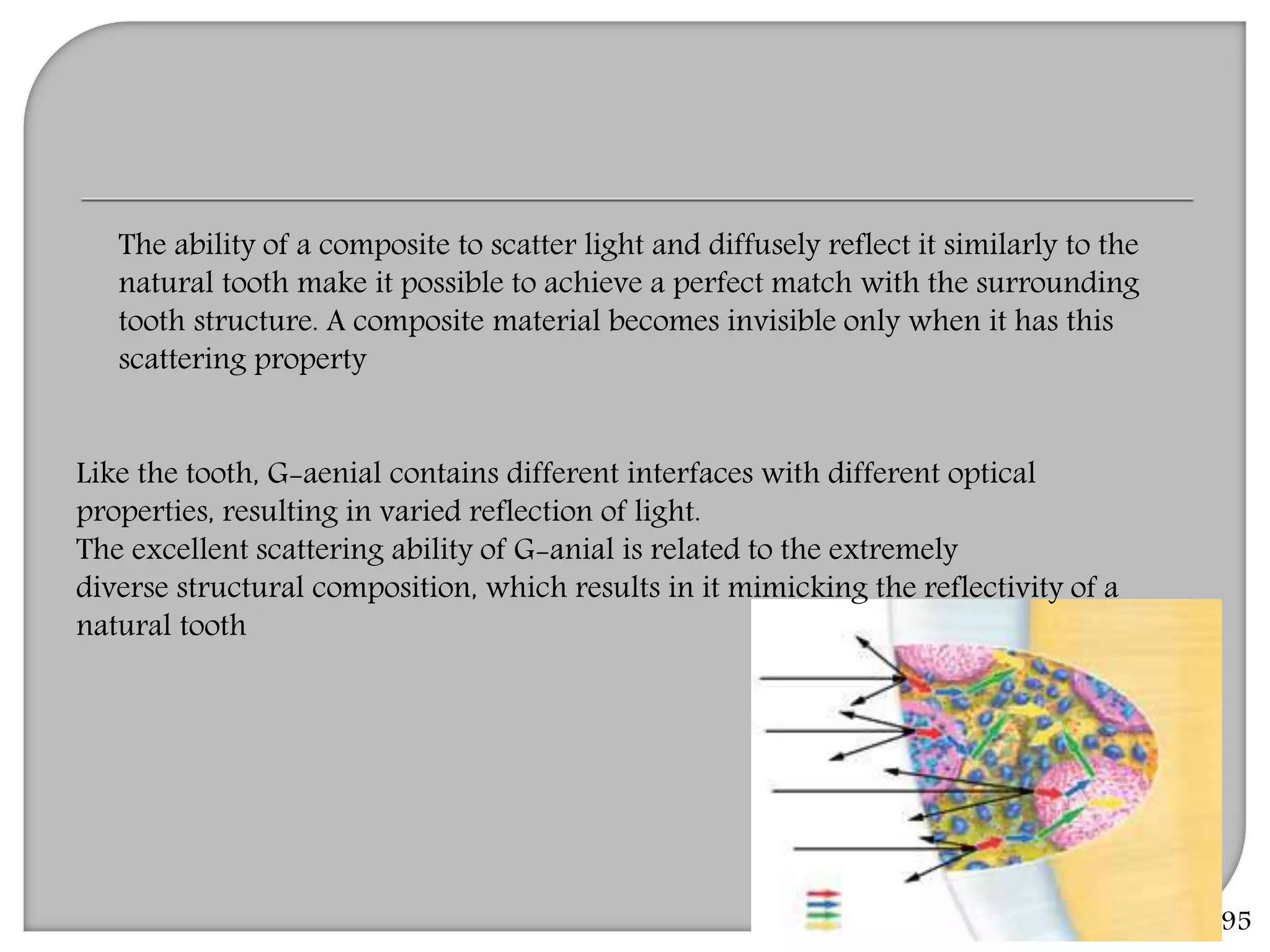 The ability of a composite to scatter light and diffusely reflect it similarly to the natural tooth make it possible to achieve a perfect match with the surrounding tooth structure. A composite material becomes invisible only when it has this scattering property

Like the tooth, G-aenial contains different interfaces with different optical properties, resulting in varied reflection of light.
The excellent scattering ability of G-anial is related to the extremely diverse structural composition, which results in it mimicking the reflectivity of a natural tooth

95